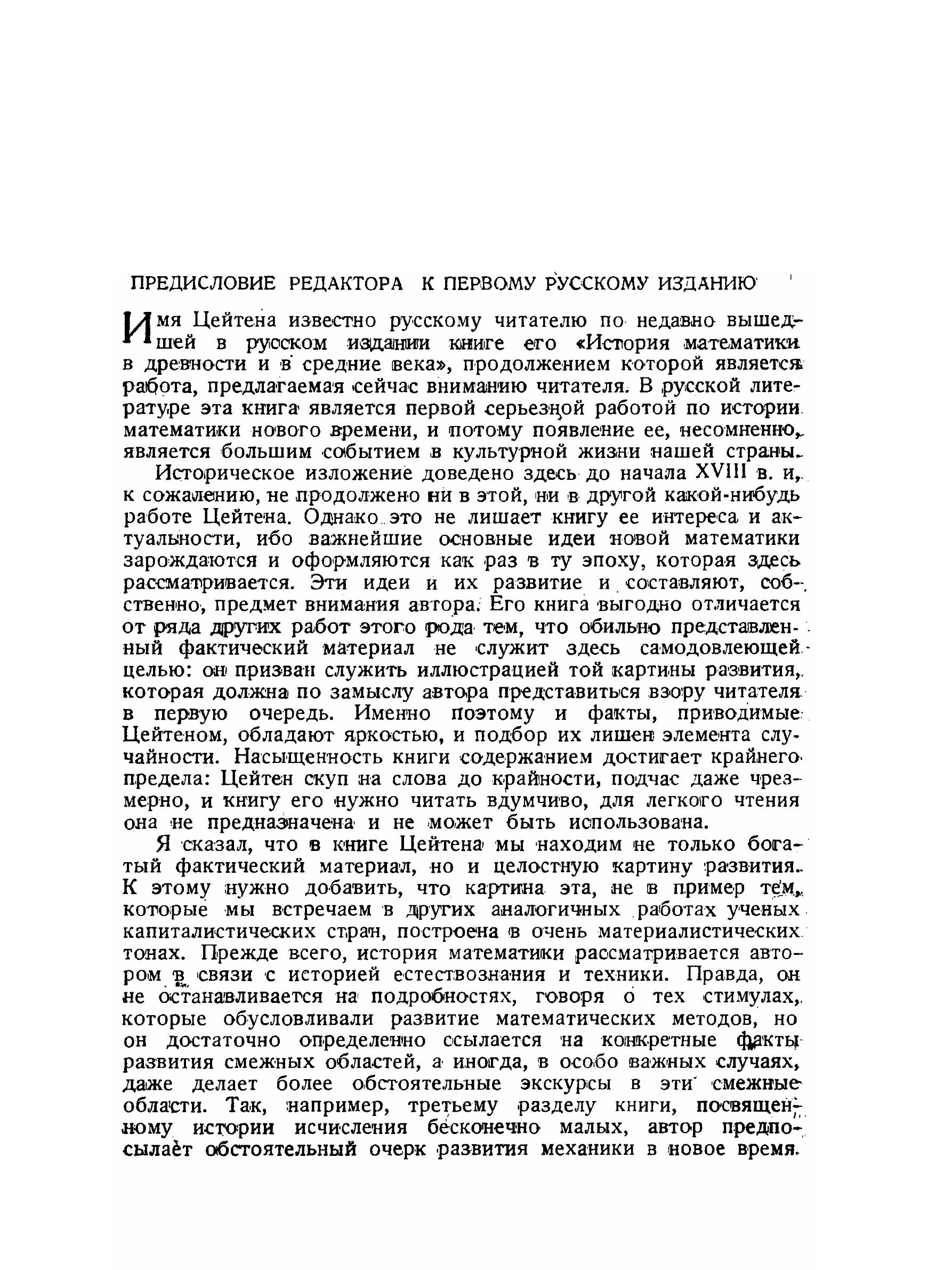 ПРЕДИСЛОВИЕ РЕДАКТОРА К ПЕРВОМУ РУССКОМУ ИЗДАНИЮ

Имя Цейтена известно русскому читателю по недавно вышедшей в русском издании книге его «История математики в древности и в средние века», продолжением которой является работа, предлагаемая сейчас вниманию читателя. В русской литературе эта книга является первой серьезной работой по истории математики нового времени, и потому появление ее, несомненно, является большим событием в культурной жизни нашей страны.

Историческое изложение доведено здесь до начала XVIII в. и, к сожалению, не продолжено ни в этой, ни в другой какой-нибудь работе Цейтена. Однако это не лишает книгу ее интереса и актуальности, ибо важнейшие основные идеи новой математики зарождаются и оформляются как раз в ту эпоху, которая здесь рассматривается. Эти идеи и их развитие и составляют, собственно, предмет внимания автора. Его книга выгодно отличается от ряда других работ этого рода тем, что обильно представленный фактический материал не служит здесь самодовлеющей целью: он призван служить иллюстрацией той картины развития, которая должна по замыслу автора представиться взору читателя в первую очередь. Именно поэтому и факты, приводимые Цейтеном, обладают яркостью, и подбор их лишен элемента случайности. Насыщенность книги содержанием достигает крайнего предела: Цейтен скуп на слова до крайности, подчас даже чрезмерно, и книгу его нужно читать вдумчиво, для легкого чтения она не предназначена и не может быть использована.

Я сказал, что в книге Цейтена мы находим не только богатый фактический материал, но и целостную картину развития. К этому нужно добавить, что картина эта, не в пример тем, которые мы встречаем в других аналогичных работах ученых капиталистических стран, построена в очень материалистических тонах. Прежде всего, история математики рассматривается автором в связи с историей естествознания и техники. Правда, он не останавливается на подробностях, говоря о тех стимулах, которые обусловливали развитие математических методов, но он достаточно определенно ссылается на конкретные факты развития смежных областей, а иногда, в особо важных случаях, даже делает более обстоятельные экскурсы в эти смежные области. Так, например, третьему разделу книги, посвященному истории исчисления бесконечно малых, автор предпосылает обстоятельный очерк развития механики в новое время.